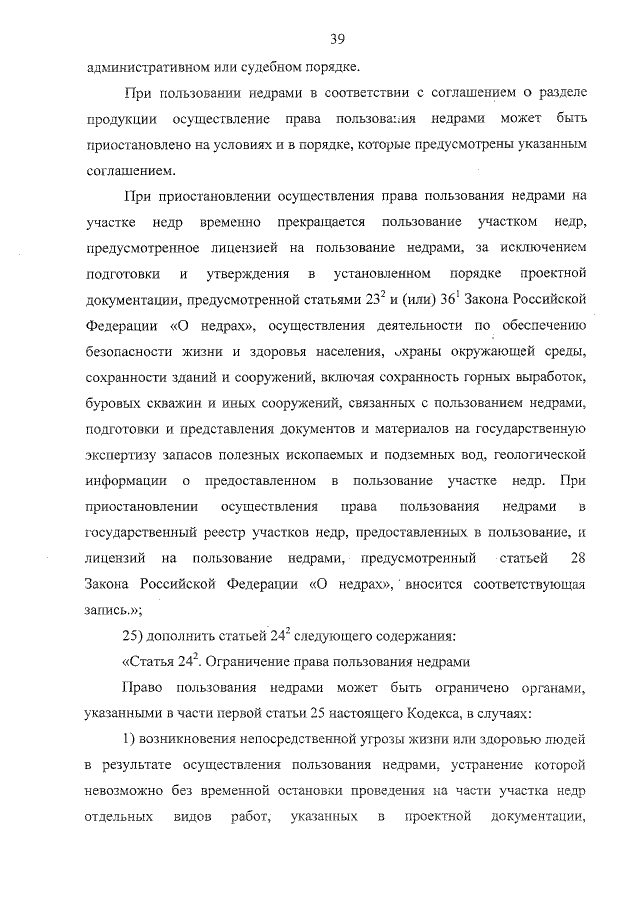 39

административном или судебном порядке.

При пользовании недрами в соответствии с соглашением о разделе продукции осуществление права пользования недрами может быть приостановлено на условиях и в порядке, которые предусмотрены указанным соглашением.

При приостановлении осуществления права пользования недрами на участке недр временно прекращается пользование участком недр, предусмотренное лицензией на пользование недрами, за исключением подготовки и утверждения в установленном порядке проектной документации, предусмотренной статьями $23^2$ и (или) $36^1$ Закона Российской Федерации «О недрах», осуществления деятельности по обеспечению безопасности жизни и здоровья населения, охраны окружающей среды, сохранности зданий и сооружений, включая сохранность горных выработок, буровых скважин и иных сооружений, связанных с пользованием недрами, подготовки и представления документов и материалов на государственную экспертизу запасов полезных ископаемых и подземных вод, геологической информации о предоставленном в пользование участке недр. При приостановлении осуществления права пользования недрами в государственный реестр участков недр, предоставленных в пользование, и лицензий на пользование недрами, предусмотренный статьей 28 Закона Российской Федерации «О недрах», вносится соответствующая запись.»;

25) дополнить статьей $24^2$ следующего содержания:

«Статья $24^2$. Ограничение права пользования недрами

Право пользования недрами может быть ограничено органами, указанными в части первой статьи 25 настоящего Кодекса, в случаях:

1) возникновения непосредственной угрозы жизни или здоровью людей в результате осуществления пользования недрами, устранение которой невозможно без временной остановки проведения на части участка недр отдельных видов работ, указанных в проектной документации,